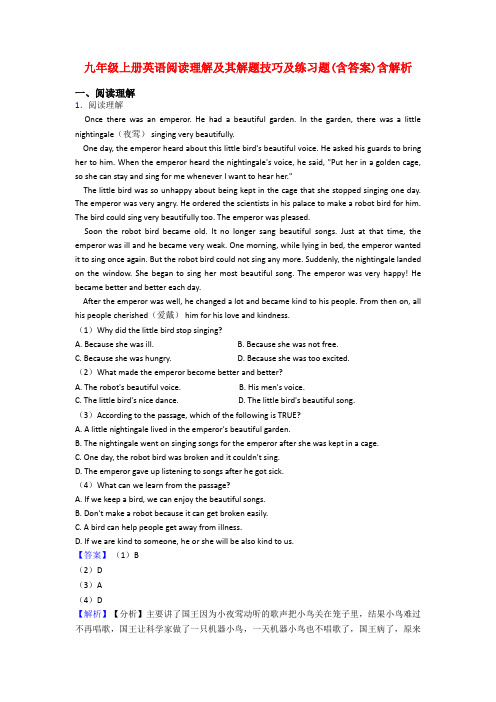 九年级上册英语阅读理解及其解题技巧及练习题(含答案)含解析

一、阅读理解

1．阅读理解

Once there was an emperor. He had a beautiful garden. In the garden, there was a little nightingale（夜莺） singing very beautifully.

One day, the emperor heard about this little bird's beautiful voice. He asked his guards to bring her to him. When the emperor heard the nightingale's voice, he said, "Put her in a golden cage, so she can stay and sing for me whenever I want to hear her."

The little bird was so unhappy about being kept in the cage that she stopped singing one day. The emperor was very angry. He ordered the scientists in his palace to make a robot bird for him. The bird could sing very beautifully too. The emperor was pleased.

Soon the robot bird became old. It no longer sang beautiful songs. Just at that time, the emperor was ill and he became very weak. One morning, while lying in bed, the emperor wanted it to sing once again. But the robot bird could not sing any more. Suddenly, the nightingale landed on the window. She began to sing her most beautiful song. The emperor was very happy! He became better and better each day.

After the emperor was well, he changed a lot and became kind to his people. From then on, all his people cherished（爱戴） him for his love and kindness.

（1）Why did the little bird stop singing?

A. Because she was ill.
B. Because she was not free.
C. Because she was hungry.
D. Because she was too excited.

（2）What made the emperor become better and better?

A. The robot's beautiful voice.
B. His men's voice.
C. The little bird's nice dance.
D. The little bird's beautiful song.

（3）According to the passage, which of the following is TRUE?

A. A little nightingale lived in the emperor's beautiful garden.
B. The nightingale went on singing songs for the emperor after she was kept in a cage.
C. One day, the robot bird was broken and it couldn't sing.
D. The emperor gave up listening to songs after he got sick.

（4）What can we learn from the passage?

A. If we keep a bird, we can enjoy the beautiful songs.
B. Don't make a robot because it can get broken easily.
C. A bird can help people get away from illness.
D. If we are kind to someone, he or she will be also kind to us.

【答案】（1）B
（2）D
（3）A
（4）D

【解析】【分析】主要讲了国王因为小夜莺动听的歌声把小鸟关在笼子里，结果小鸟难过不再唱歌，国王让科学家做了一只机器小鸟，一天机器小鸟也不唱歌了，国王病了，原来